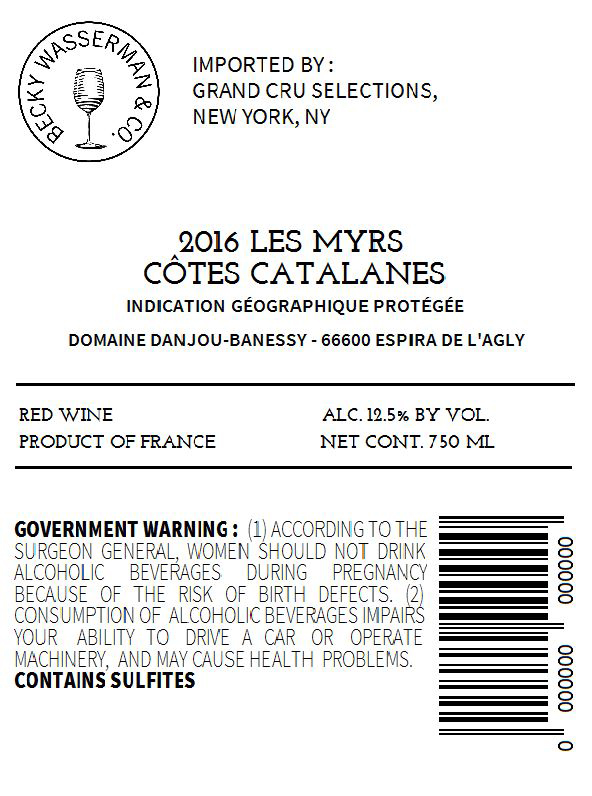 BECKY WASSERMAN & CO.

IMPORTED BY :
GRAND CRU SELECTIONS,
NEW YORK, NY

2016 LES MYRS
CÔTES CATALANES
INDICATION GÉOGRAPHIQUE PROTÉGÉE

DOMAINE DANJOU-BANESSY - 66600 ESPIRA DE L'AGLY

RED WINE
PRODUCT OF FRANCE

ALC. 12.5% BY VOL.
NET CONT. 750 ML

GOVERNMENT WARNING : (1) ACCORDING TO THE SURGEON GENERAL, WOMEN SHOULD NOT DRINK ALCOHOLIC BEVERAGES DURING PREGNANCY BECAUSE OF THE RISK OF BIRTH DEFECTS. (2) CONSUMPTION OF ALCOHOLIC BEVERAGES IMPAIRS YOUR ABILITY TO DRIVE A CAR OR OPERATE MACHINERY, AND MAY CAUSE HEALTH PROBLEMS.
CONTAINS SULFITES

0 000000 000000